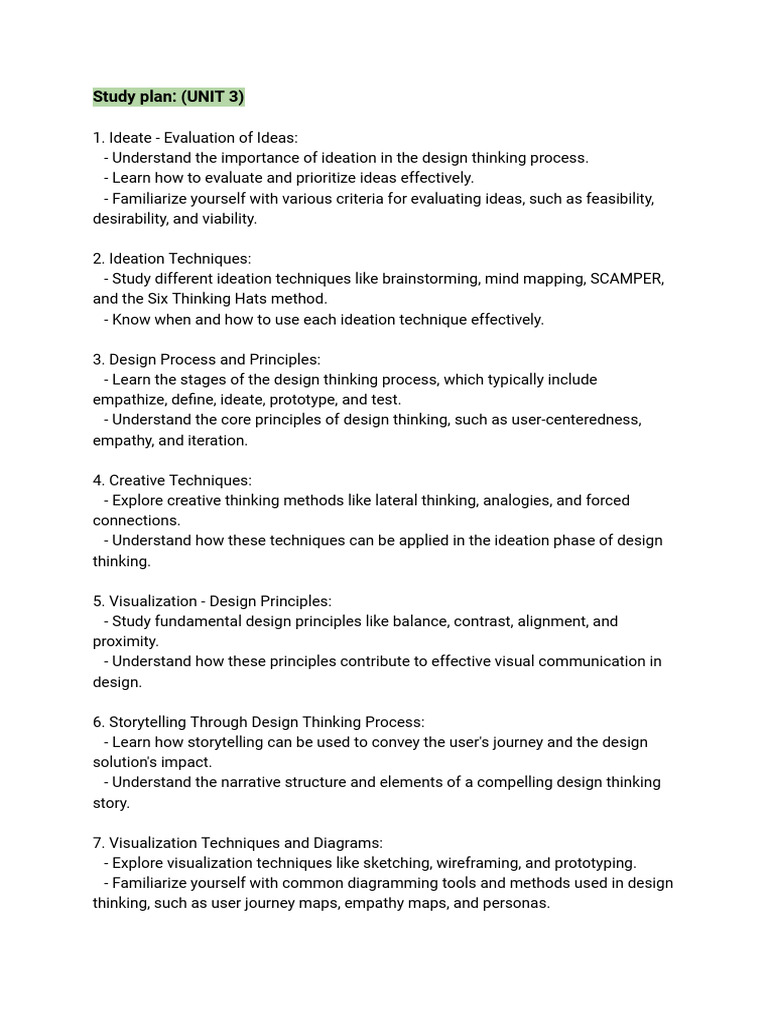 Study plan: (UNIT 3)

1. Ideate - Evaluation of Ideas:
- Understand the importance of ideation in the design thinking process.
- Learn how to evaluate and prioritize ideas effectively.
- Familiarize yourself with various criteria for evaluating ideas, such as feasibility, desirability, and viability.

2. Ideation Techniques:
- Study different ideation techniques like brainstorming, mind mapping, SCAMPER, and the Six Thinking Hats method.
- Know when and how to use each ideation technique effectively.

3. Design Process and Principles:
- Learn the stages of the design thinking process, which typically include empathize, define, ideate, prototype, and test.
- Understand the core principles of design thinking, such as user-centeredness, empathy, and iteration.

4. Creative Techniques:
- Explore creative thinking methods like lateral thinking, analogies, and forced connections.
- Understand how these techniques can be applied in the ideation phase of design thinking.

5. Visualization - Design Principles:
- Study fundamental design principles like balance, contrast, alignment, and proximity.
- Understand how these principles contribute to effective visual communication in design.

6. Storytelling Through Design Thinking Process:
- Learn how storytelling can be used to convey the user's journey and the design solution's impact.
- Understand the narrative structure and elements of a compelling design thinking story.

7. Visualization Techniques and Diagrams:
- Explore visualization techniques like sketching, wireframing, and prototyping.
- Familiarize yourself with common diagramming tools and methods used in design thinking, such as user journey maps, empathy maps, and personas.